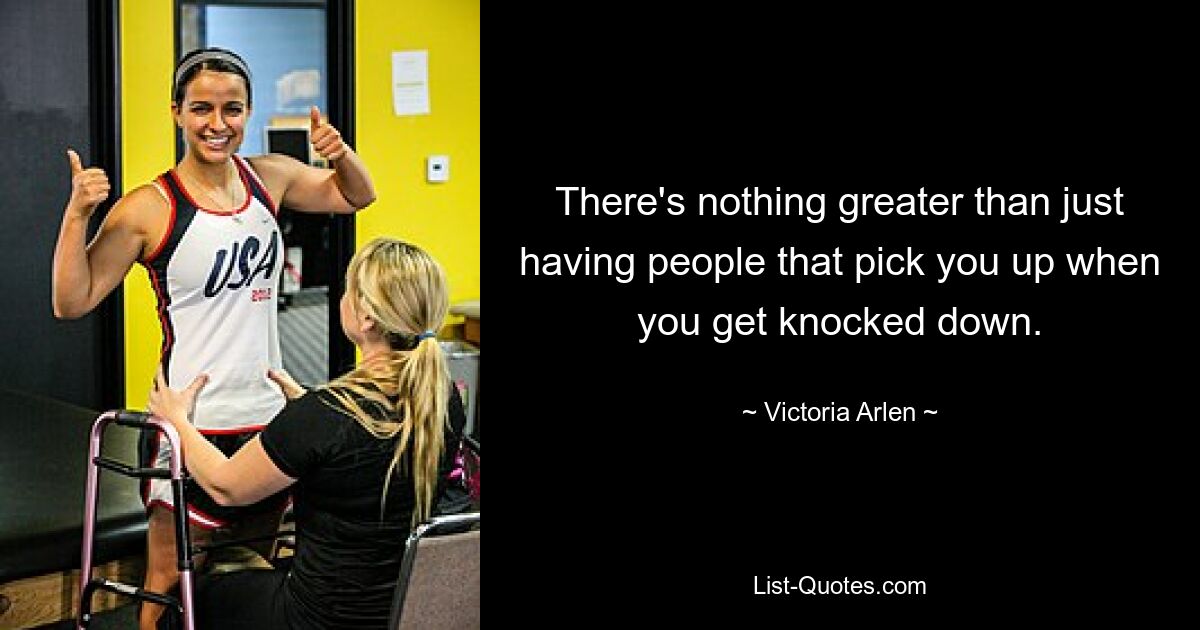 USA

There's nothing greater than just having people that pick you up when you get knocked down.

~ Victoria Arlen ~

List-Quotes.com